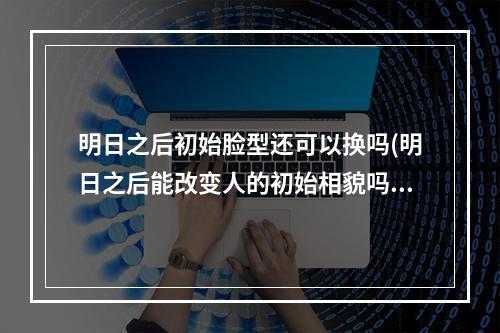 明日之后初始脸型还可以换吗(明日之后能改变人的初始相貌吗...